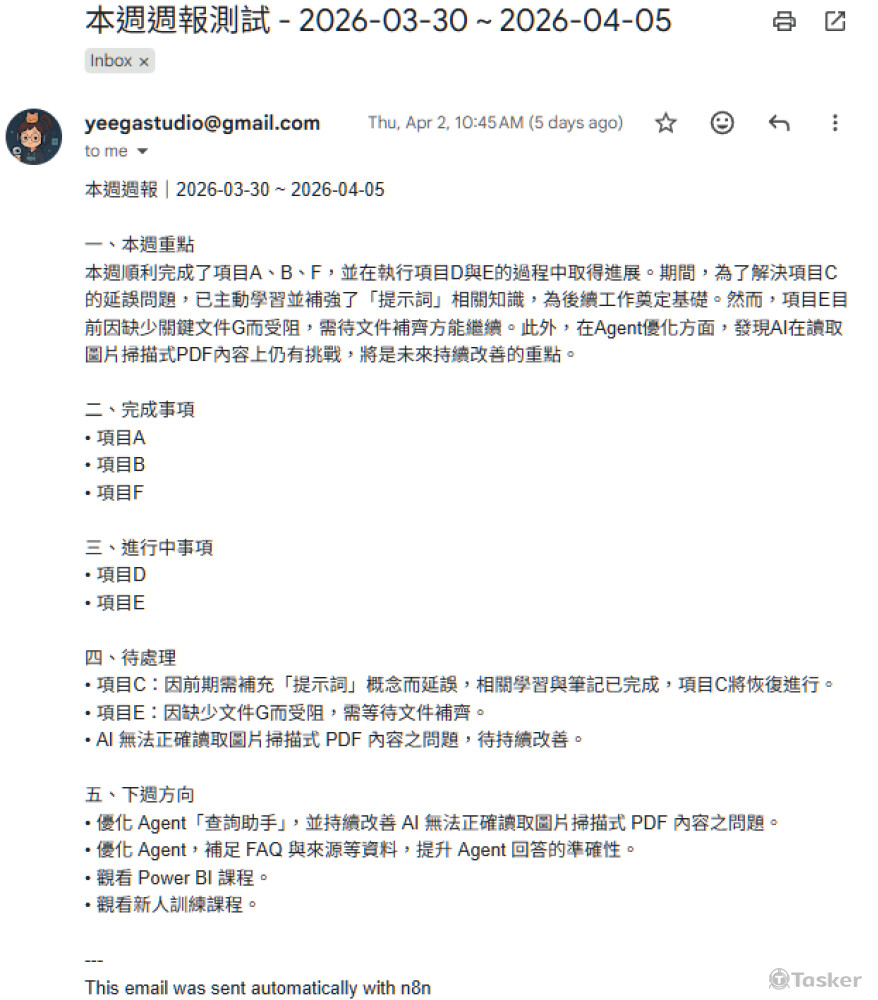 本週週報測試 - 2026-03-30 ~ 2026-04-05

Inbox ×

yeegastudio@gmail.com Thu, Apr 2, 10:45 AM (5 days ago)
to me

本週週報｜2026-03-30 ~ 2026-04-05

一、本週重點
本週順利完成了項目A、B、F，並在執行項目D與E的過程中取得進展。期間，為了解決項目C的延誤問題，已主動學習並補強了「提示詞」相關知識，為後續工作奠定基礎。然而，項目E目前因缺少關鍵文件G而受阻，需待文件補齊方能繼續。此外，在Agent優化方面，發現AI在讀取圖片掃描式PDF內容上仍有挑戰，將是未來持續改善的重點。

二、完成事項
• 項目A
• 項目B
• 項目F

三、進行中事項
• 項目D
• 項目E

四、待處理
• 項目C：因前期需補充「提示詞」概念而延誤，相關學習與筆記已完成，項目C將恢復進行。
• 項目E：因缺少文件G而受阻，需等待文件補齊。
• AI 無法正確讀取圖片掃描式 PDF 內容之問題，待持續改善。

五、下週方向
• 優化 Agent「查詢助手」，並持續改善 AI 無法正確讀取圖片掃描式 PDF 內容之問題。
• 優化 Agent，補足 FAQ 與來源等資料，提升 Agent 回答的準確性。
• 觀看 Power BI 課程。
• 觀看新人訓練課程。

---
This email was sent automatically with n8n

Tasker